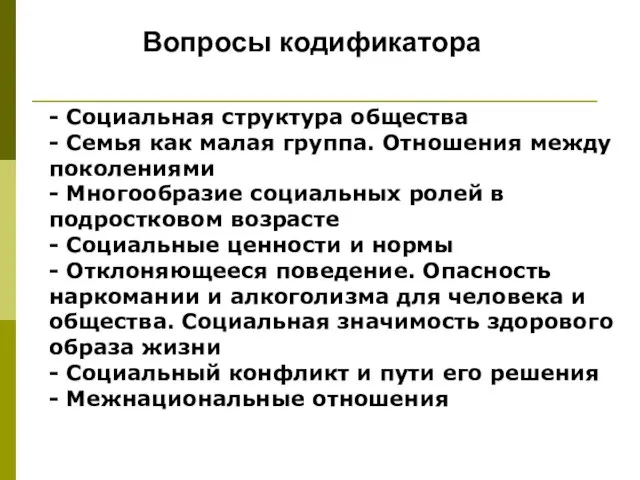 Вопросы кодификатора

- Социальная структура общества
- Семья как малая группа. Отношения между поколениями
- Многообразие социальных ролей в подростковом возрасте
- Социальные ценности и нормы
- Отклоняющееся поведение. Опасность наркомании и алкоголизма для человека и общества. Социальная значимость здорового образа жизни
- Социальный конфликт и пути его решения
- Межнациональные отношения